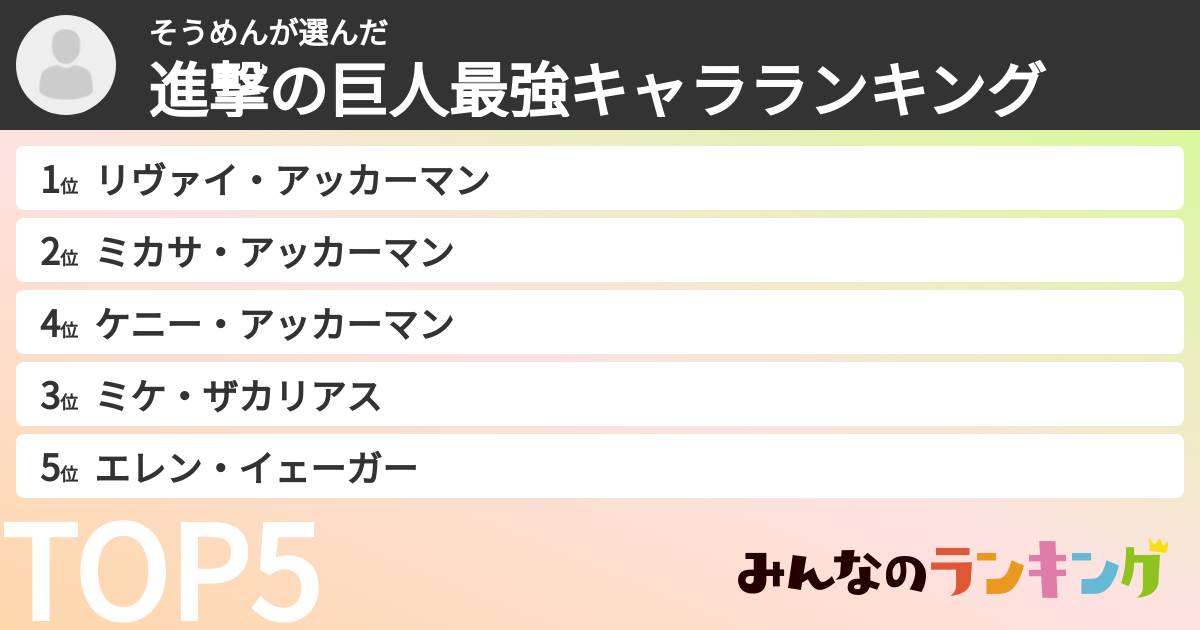 そうめんが選んだ
進撃の巨人最強キャラランキング

1位 リヴァイ・アッカーマン

2位 ミカサ・アッカーマン

4位 ケニー・アッカーマン

3位 ミケ・ザカリアス

5位 エレン・イェーガー

TOP5

みんなのランキング